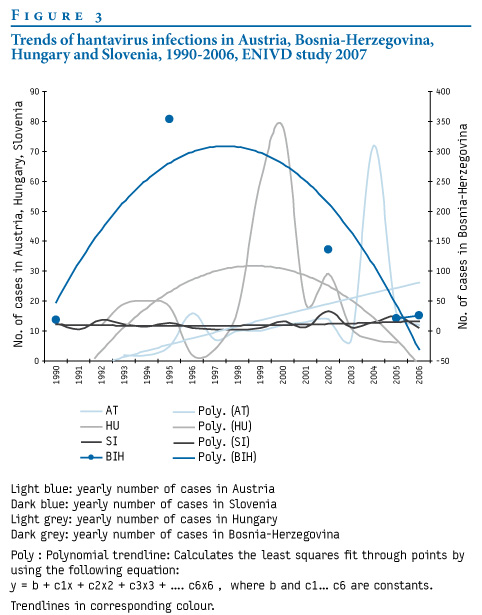 FIGURE 3

Trends of hantavirus infections in Austria, Bosnia-Herzegovina, Hungary and Slovenia, 1990-2006, ENIVD study 2007

No. of cases in Austria, Hungary, Slovenia

90
80
70
60
50
40
30
20
10
0

No. of cases in Bosnia-Herzegovina

400
350
300
250
200
150
100
50
0
-50

1990 1991 1992 1993 1994 1995 1996 1997 1998 1999 2000 2001 2002 2003 2004 2005 2006

AT
HU
SI
BIH
Poly. (AT)
Poly. (HU)
Poly. (SI)
Poly. (BIH)

Light blue: yearly number of cases in Austria
Dark blue: yearly number of cases in Slovenia
Light grey: yearly number of cases in Hungary
Dark grey: yearly number of cases in Bosnia-Herzegovina

Poly : Polynomial trendline: Calculates the least squares fit through points by using the following equation:
y = b + c1x + c2x2 + c3x3 + .... c6x6 , where b and c1... c6 are constants.

Trendlines in corresponding colour.